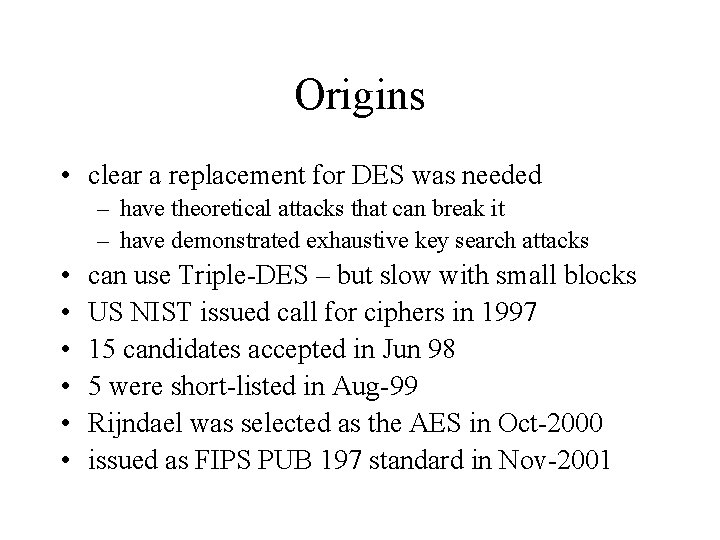 Origins

• clear a replacement for DES was needed
– have theoretical attacks that can break it
– have demonstrated exhaustive key search attacks
• can use Triple-DES – but slow with small blocks
• US NIST issued call for ciphers in 1997
• 15 candidates accepted in Jun 98
• 5 were short-listed in Aug-99
• Rijndael was selected as the AES in Oct-2000
• issued as FIPS PUB 197 standard in Nov-2001